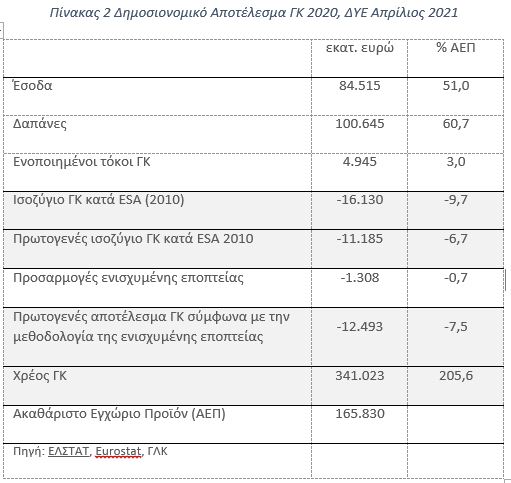 Πίνακας 2 Δημοσιονομικό Αποτέλεσμα ΓΚ 2020, ΔΥΕ Απρίλιος 2021

| | εκατ. ευρώ | % ΑΕΠ |
|---|---|---|
| Έσοδα | 84.515 | 51,0 |
| Δαπάνες | 100.645 | 60,7 |
| Ενοποιημένοι τόκοι ΓΚ | 4.945 | 3,0 |
| Ισοζύγιο ΓΚ κατά ESA (2010) | -16.130 | -9,7 |
| Πρωτογενές ισοζύγιο ΓΚ κατά ESA 2010 | -11.185 | -6,7 |
| Προσαρμογές ενισχυμένης εποπτείας | -1.308 | -0,7 |
| Πρωτογενές αποτέλεσμα ΓΚ σύμφωνα με την μεθοδολογία της ενισχυμένης εποπτείας | -12.493 | -7,5 |
| Χρέος ΓΚ | 341.023 | 205,6 |
| Ακαθάριστο Εγχώριο Προϊόν (ΑΕΠ) | 165.830 | |
| Πηγή: ΕΛΣΤΑΤ, Eurostat, ΓΛΚ | | |